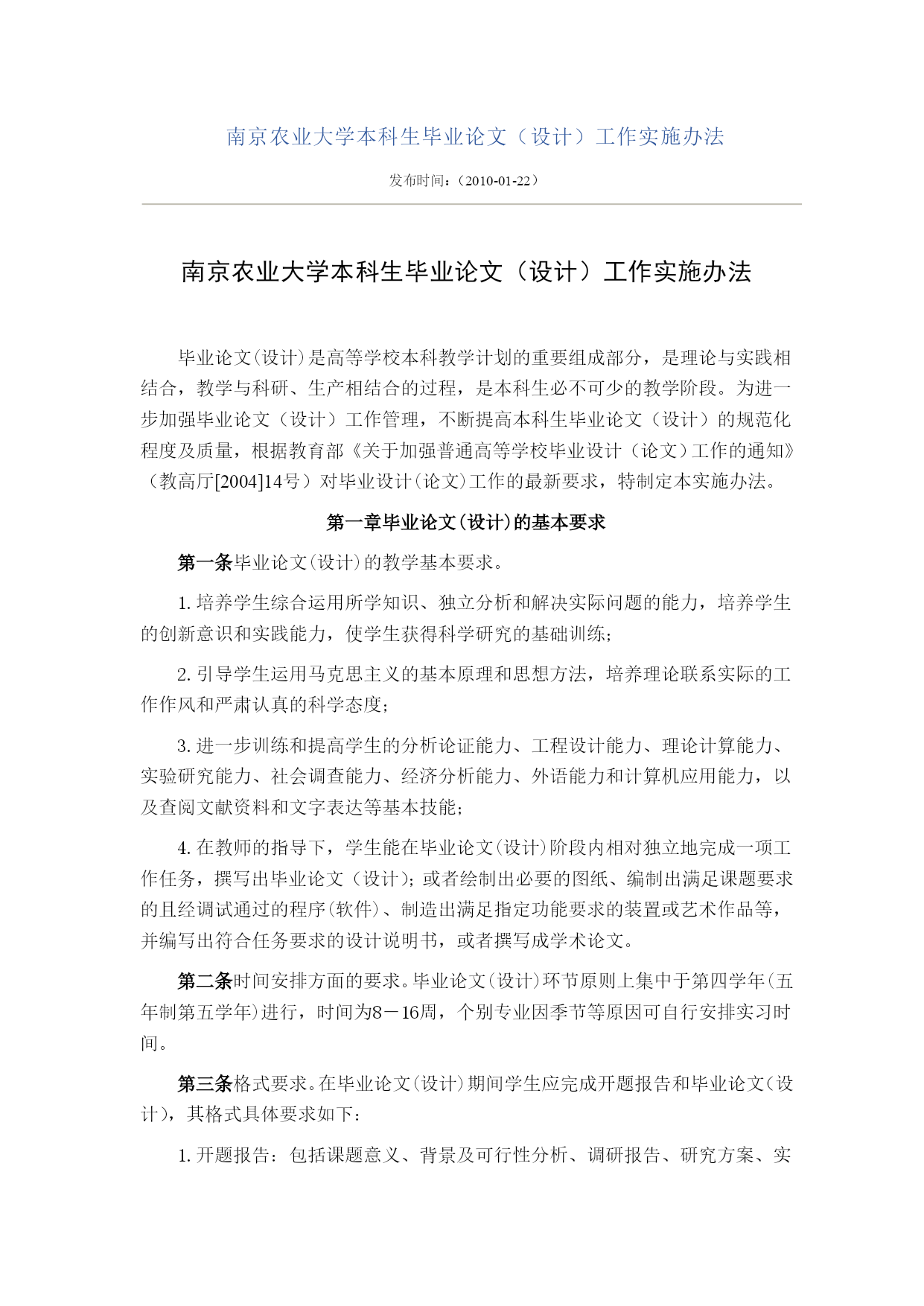 南京农业大学本科生毕业论文（设计）工作实施办法

发布时间：（2010-01-22）

南京农业大学本科生毕业论文（设计）工作实施办法

毕业论文（设计）是高等学校本科教学计划的重要组成部分，是理论与实践相结合，教学与科研、生产相结合的过程，是本科生必不可少的教学阶段。为进一步加强毕业论文（设计）工作管理，不断提高本科生毕业论文（设计）的规范化程度及质量，根据教育部《关于加强普通高等学校毕业设计（论文）工作的通知》（教高厅[2004]14号）对毕业设计（论文）工作的最新要求，特制定本实施办法。

第一章毕业论文（设计）的基本要求

第一条毕业论文（设计）的教学基本要求。

1. 培养学生综合运用所学知识、独立分析和解决实际问题的能力，培养学生的创新意识和实践能力，使学生获得科学研究的基础训练；

2. 引导学生运用马克思主义的基本原理和思想方法，培养理论联系实际的工作作风和严肃认真的科学态度；

3. 进一步训练和提高学生的分析论证能力、工程设计能力、理论计算能力、实验研究能力、社会调查能力、经济分析能力、外语能力和计算机应用能力，以及查阅文献资料和文字表达等基本技能；

4. 在教师的指导下，学生能在毕业论文（设计）阶段内相对独立地完成一项工作任务，撰写出毕业论文（设计）；或者绘制出必要的图纸、编制出满足课题要求的且经调试通过的程序（软件）、制造出满足指定功能要求的装置或艺术作品等，并编写出符合任务要求的设计说明书，或者撰写成学术论文。

第二条时间安排方面的要求。毕业论文（设计）环节原则上集中于第四学年（五年制第五学年）进行，时间为8－16周，个别专业因季节等原因可自行安排实习时间。

第三条格式要求。在毕业论文（设计）期间学生应完成开题报告和毕业论文（设计），其格式具体要求如下：

1. 开题报告：包括课题意义、背景及可行性分析、调研报告、研究方案、实